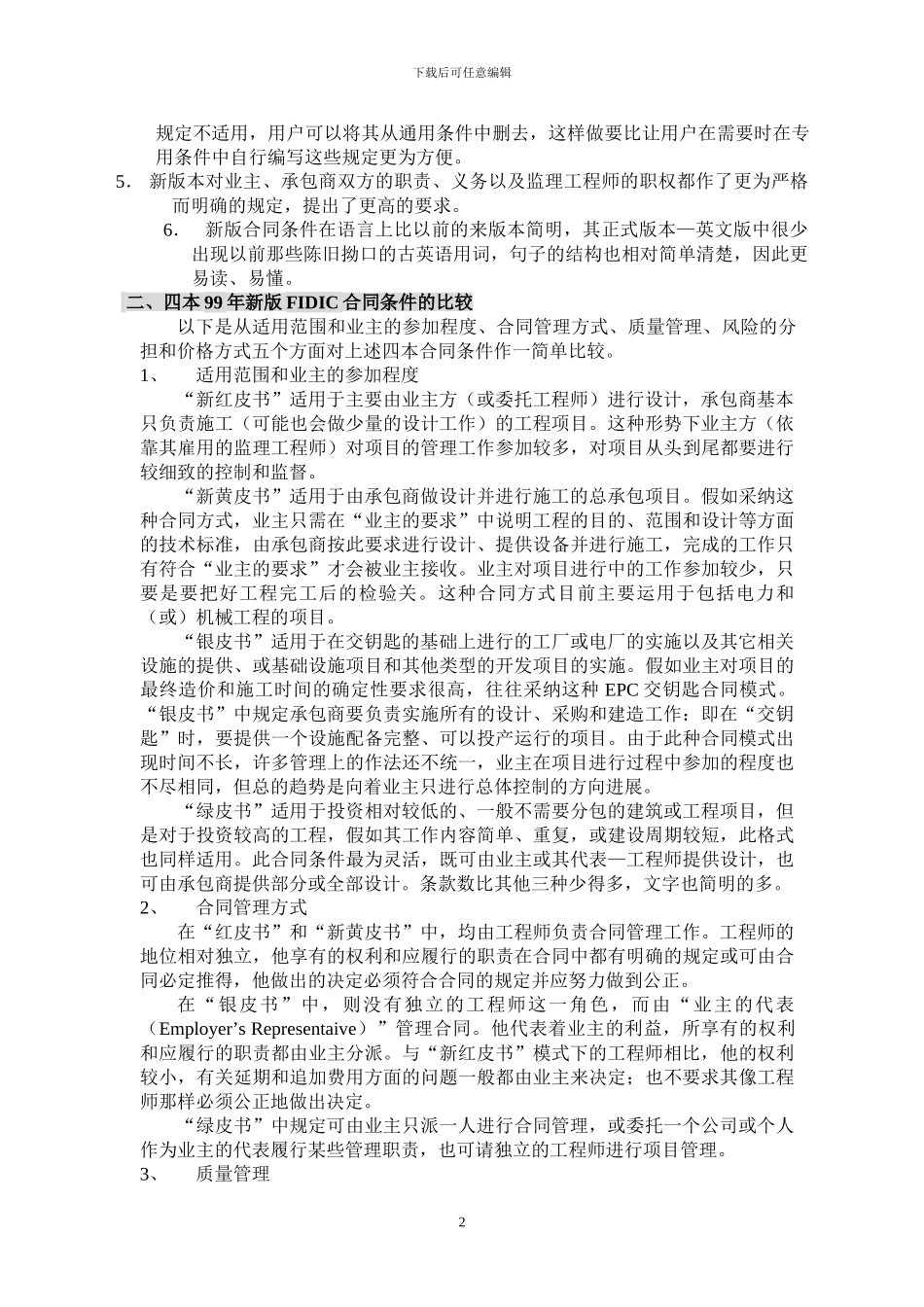 下载后可任意编辑

规定不适用，用户可以将其从通用条件中删去，这样做要比让用户在需要时在专用条件中自行编写这些规定更为方便。

5. 新版本对业主、承包商双方的职责、义务以及监理工程师的职权都作了更为严格而明确的规定，提出了更高的要求。

6. 新版合同条件在语言上比以前的来版本简明，其正式版本—英文版中很少出现以前那些陈旧拗口的古英语用词，句子的结构也相对简单清楚，因此更易读、易懂。

二、四本 99 年新版 FIDIC 合同条件的比较

以下是从适用范围和业主的参加程度、合同管理方式、质量管理、风险的分担和价格方式五个方面对上述四本合同条件作一简单比较。

1、 适用范围和业主的参加程度

“新红皮书”适用于主要由业主方（或委托工程师）进行设计，承包商基本只负责施工（可能也会做少量的设计工作）的工程项目。这种形势下业主方（依靠其雇用的监理工程师）对项目的管理工作参加较多，对项目从头到尾都要进行较细致的控制和监督。

“新黄皮书”适用于由承包商做设计并进行施工的总承包项目。假如采纳这种合同方式，业主只需在“业主的要求”中说明工程的目的、范围和设计等方面的技术标准，由承包商按此要求进行设计、提供设备并进行施工，完成的工作只有符合“业主的要求”才会被业主接收。业主对项目进行中的工作参加较少，只要是要把好工程完工后的检验关。这种合同方式目前主要运用于包括电力和（或）机械工程的项目。

“银皮书”适用于在交钥匙的基础上进行的工厂或电厂的实施以及其它相关设施的提供、或基础设施项目和其他类型的开发项目的实施。假如业主对项目的最终造价和施工时间的确定性要求很高，往往采纳这种 EPC 交钥匙合同模式。“银皮书”中规定承包商要负责实施所有的设计、采购和建造工作：即在“交钥匙”时，要提供一个设施配备完整、可以投产运行的项目。由于此种合同模式出现时间不长，许多管理上的作法还不统一，业主在项目进行过程中参加的程度也不尽相同，但总的趋势是向着业主只进行总体控制的方向进展。

“绿皮书”适用于投资相对较低的、一般不需要分包的建筑或工程项目，但是对于投资较高的工程，假如其工作内容简单、重复，或建设周期较短，此格式也同样适用。此合同条件最为灵活，既可由业主或其代表—工程师提供设计，也可由承包商提供部分或全部设计。条款数比其他三种少得多，文字也简明的多。

2、 合同管理方式

在“红皮书”和“新黄皮书”中，均由工程师负责合同管理工作。工程师的地位相对独立，他享有的权利和应履行的职责在合同中都有明确的规定或可由合同必定推得，他做出的决定必须符合合同的规定并应努力做到公正。

在“银皮书”中，则没有独立的工程师这一角色，而由“业主的代表（Employer’s Representaive）”管理合同。他代表着业主的利益，所享有的权利和应履行的职责都由业主分派。与“新红皮书”模式下的工程师相比，他的权利较小，有关延期和追加费用方面的问题一般都由业主来决定；也不要求其像工程师那样必须公正地做出决定。

“绿皮书”中规定可由业主只派一人进行合同管理，或委托一个公司或个人作为业主的代表履行某些管理职责，也可请独立的工程师进行项目管理。

3、 质量管理

2